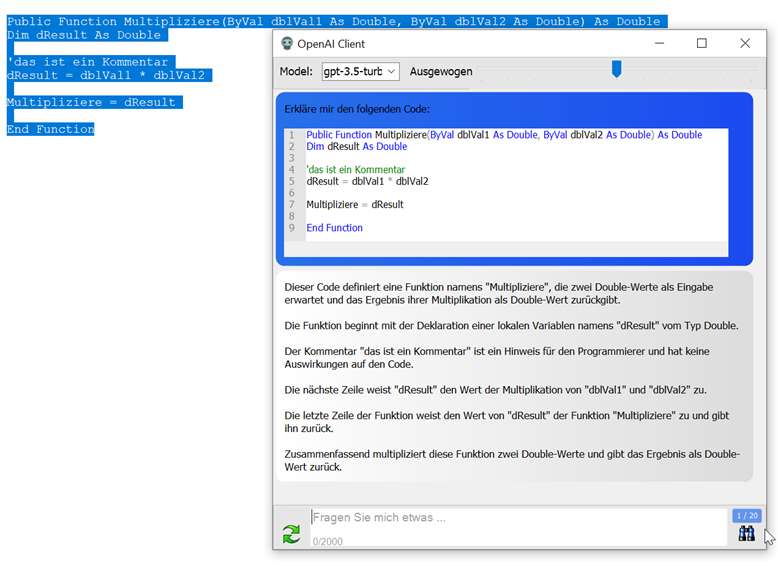 Public Function Multipliziere(ByVal dblVal1 As Double, ByVal dblVal2 As Double) As Double
Dim dResult As Double

'das ist ein Kommentar
dResult = dblVal1 * dblVal2

Multipliziere = dResult

End Function

OpenAI Client

Model: gpt-3.5-turb Ausgewogen

Erkläre mir den folgenden Code:

1 Public Function Multipliziere(ByVal dblVal1 As Double, ByVal dblVal2 As Double) As Double
2 Dim dResult As Double
3
4 'das ist ein Kommentar
5 dResult = dblVal1 * dblVal2
6
7 Multipliziere = dResult
8
9 End Function

Dieser Code definiert eine Funktion namens "Multipliziere", die zwei Double-Werte als Eingabe erwartet und das Ergebnis ihrer Multiplikation als Double-Wert zurückgibt.

Die Funktion beginnt mit der Deklaration einer lokalen Variablen namens "dResult" vom Typ Double.

Der Kommentar "das ist ein Kommentar" ist ein Hinweis für den Programmierer und hat keine Auswirkungen auf den Code.

Die nächste Zeile weist "dResult" den Wert der Multiplikation von "dblVal1" und "dblVal2" zu.

Die letzte Zeile der Funktion weist den Wert von "dResult" der Funktion "Multipliziere" zu und gibt ihn zurück.

Zusammenfassend multipliziert diese Funktion zwei Double-Werte und gibt das Ergebnis als Double-Wert zurück.

Fragen Sie mich etwas ...
0/2000
1 / 20